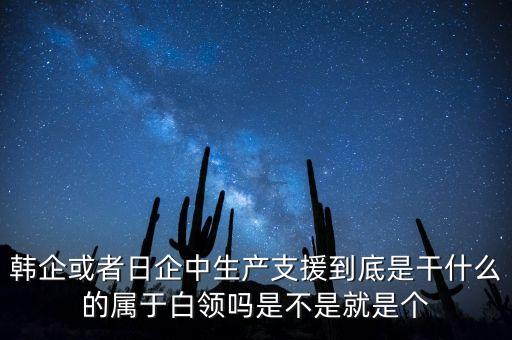 韩企或者日企中生产支援到底是干什么的属于白领吗是不是就是个